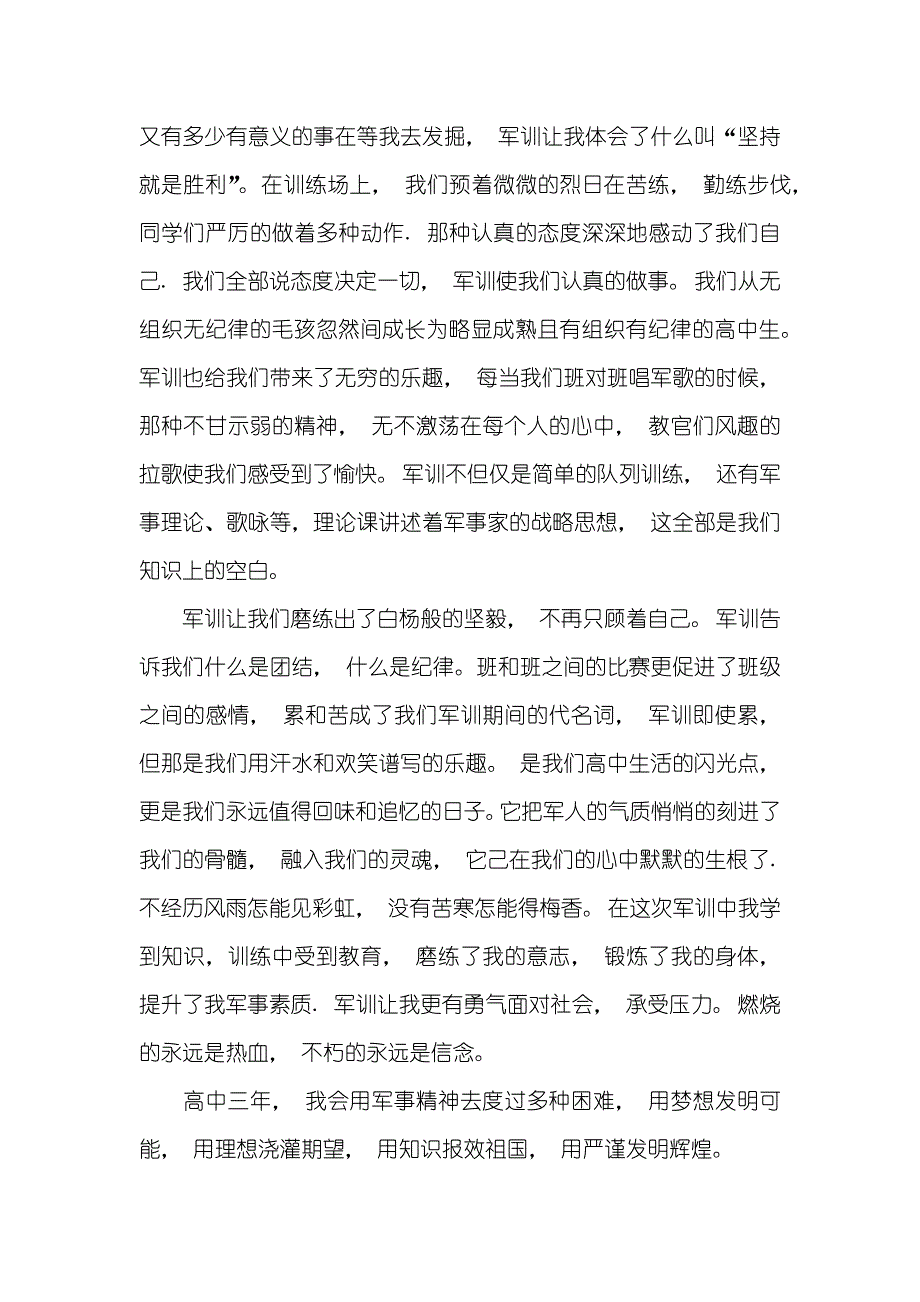 又有多少有意义的事在等我去发掘，军训让我体会了什么叫“坚持就是胜利”。在训练场上，我们预着微微的烈日在苦练，勤练步伐，同学们严厉的做着多种动作．那种认真的态度深深地感动了我们自己．我们全部说态度决定一切，军训使我们认真的做事。我们从无组织无纪律的毛孩忽然间成长为略显成熟且有组织有纪律的高中生。军训也给我们带来了无穷的乐趣，每当我们班对班唱军歌的时候，那种不甘示弱的精神，无不激荡在每个人的心中，教官们风趣的拉歌使我们感受到了愉快。军训不但仅是简单的队列训练，还有军事理论、歌咏等，理论课讲述着军事家的战略思想，这全部是我们知识上的空白。

军训让我们磨练出了白杨般的坚毅，不再只顾着自己。军训告诉我们什么是团结，什么是纪律。班和班之间的比赛更促进了班级之间的感情，累和苦成了我们军训期间的代名词，军训即使累，但那是我们用汗水和欢笑谱写的乐趣。是我们高中生活的闪光点，更是我们永远值得回味和追忆的日子。它把军人的气质悄悄的刻进了我们的骨髓，融入我们的灵魂，它已在我们的心中默默的生根了．不经历风雨怎能见彩虹，没有苦寒怎能得梅香。在这次军训中我学到知识，训练中受到教育，磨练了我的意志，锻炼了我的身体，提升了我军事素质．军训让我更有勇气面对社会，承受压力。燃烧的永远是热血，不朽的永远是信念。

高中三年，我会用军事精神去度过多种困难，用梦想发明可能，用理想浇灌期望，用知识报效祖国，用严谨发明辉煌。